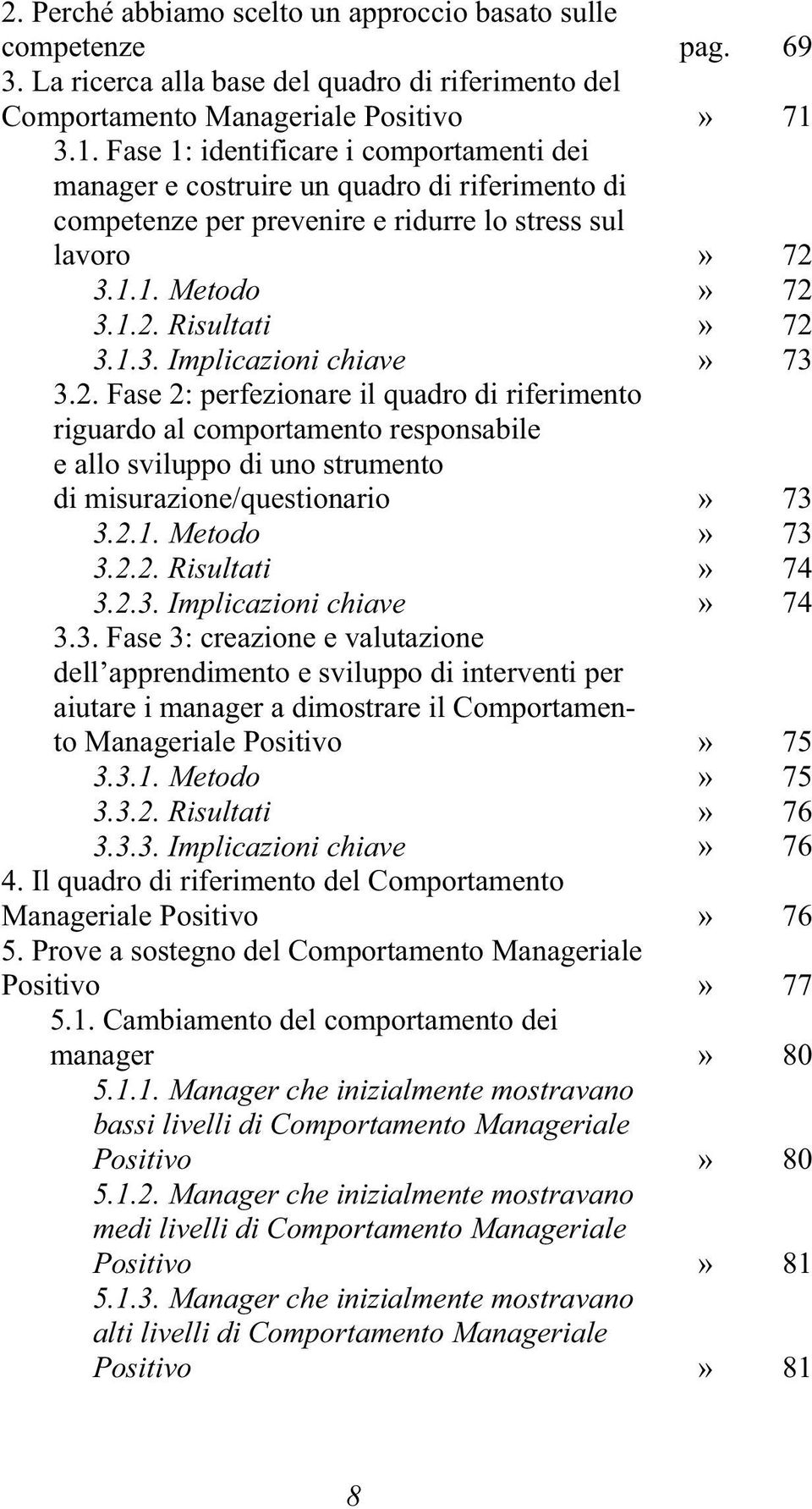 2. Perché abbiamo scelto un approccio basato sulle competenze pag. 69
3. La ricerca alla base del quadro di riferimento del Comportamento Manageriale Positivo » 71
3.1. Fase 1: identificare i comportamenti dei manager e costruire un quadro di riferimento di competenze per prevenire e ridurre lo stress sul lavoro » 72
3.1.1. Metodo » 72
3.1.2. Risultati » 72
3.1.3. Implicazioni chiave » 73
3.2. Fase 2: perfezionare il quadro di riferimento riguardo al comportamento responsabile e allo sviluppo di uno strumento di misurazione/questionario » 73
3.2.1. Metodo » 73
3.2.2. Risultati » 74
3.2.3. Implicazioni chiave » 74
3.3. Fase 3: creazione e valutazione dell'apprendimento e sviluppo di interventi per aiutare i manager a dimostrare il Comportamento Manageriale Positivo » 75
3.3.1. Metodo » 75
3.3.2. Risultati » 76
3.3.3. Implicazioni chiave » 76
4. Il quadro di riferimento del Comportamento Manageriale Positivo » 76
5. Prove a sostegno del Comportamento Manageriale Positivo » 77
5.1. Cambiamento del comportamento dei manager » 80
5.1.1. Manager che inizialmente mostravano bassi livelli di Comportamento Manageriale Positivo » 80
5.1.2. Manager che inizialmente mostravano medi livelli di Comportamento Manageriale Positivo » 81
5.1.3. Manager che inizialmente mostravano alti livelli di Comportamento Manageriale Positivo » 81

8